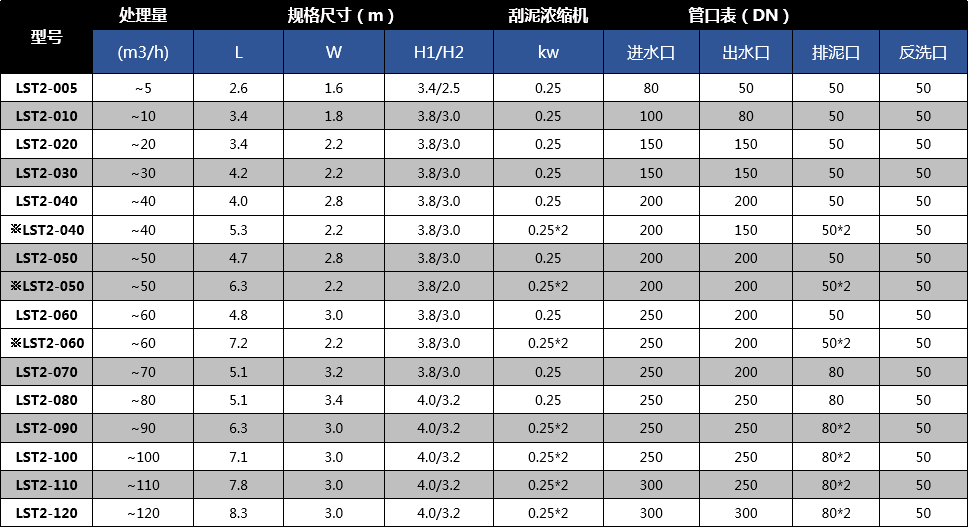 | 型号 | 处理量 | 规格尺寸（m） | | | 刮泥浓缩机 | 管口表（DN） | | | |
|---|---|---|---|---|---|---|---|---|---|
| | (m3/h) | L | W | H1/H2 | kw | 进水口 | 出水口 | 排泥口 | 反洗口 |
| LST2-005 | ~5 | 2.6 | 1.6 | 3.4/2.5 | 0.25 | 80 | 50 | 50 | 50 |
| LST2-010 | ~10 | 3.4 | 1.8 | 3.8/3.0 | 0.25 | 100 | 80 | 50 | 50 |
| LST2-020 | ~20 | 3.4 | 2.2 | 3.8/3.0 | 0.25 | 150 | 150 | 50 | 50 |
| LST2-030 | ~30 | 4.2 | 2.2 | 3.8/3.0 | 0.25 | 150 | 150 | 50 | 50 |
| LST2-040 | ~40 | 4.0 | 2.8 | 3.8/3.0 | 0.25 | 200 | 200 | 50 | 50 |
| ※LST2-040 | ~40 | 5.3 | 2.2 | 3.8/3.0 | 0.25*2 | 200 | 150 | 50*2 | 50 |
| LST2-050 | ~50 | 4.7 | 2.8 | 3.8/3.0 | 0.25 | 200 | 200 | 50 | 50 |
| ※LST2-050 | ~50 | 6.3 | 2.2 | 3.8/2.0 | 0.25*2 | 200 | 200 | 50*2 | 50 |
| LST2-060 | ~60 | 4.8 | 3.0 | 3.8/3.0 | 0.25 | 250 | 200 | 50 | 50 |
| ※LST2-060 | ~60 | 7.2 | 2.2 | 3.8/3.0 | 0.25*2 | 250 | 200 | 50*2 | 50 |
| LST2-070 | ~70 | 5.1 | 3.2 | 3.8/3.0 | 0.25 | 250 | 200 | 80 | 50 |
| LST2-080 | ~80 | 5.1 | 3.4 | 4.0/3.2 | 0.25 | 250 | 250 | 80 | 50 |
| LST2-090 | ~90 | 6.3 | 3.0 | 4.0/3.2 | 0.25*2 | 250 | 250 | 80*2 | 50 |
| LST2-100 | ~100 | 7.1 | 3.0 | 4.0/3.2 | 0.25*2 | 250 | 250 | 80*2 | 50 |
| LST2-110 | ~110 | 7.8 | 3.0 | 4.0/3.2 | 0.25*2 | 300 | 250 | 80*2 | 50 |
| LST2-120 | ~120 | 8.3 | 3.0 | 4.0/3.2 | 0.25*2 | 300 | 300 | 80*2 | 50 |